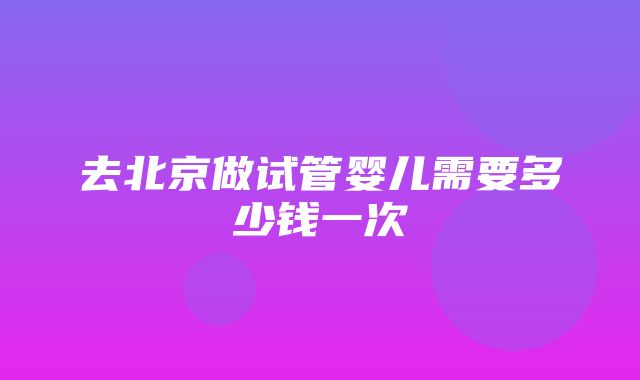 去北京做试管婴儿需要多少钱一次